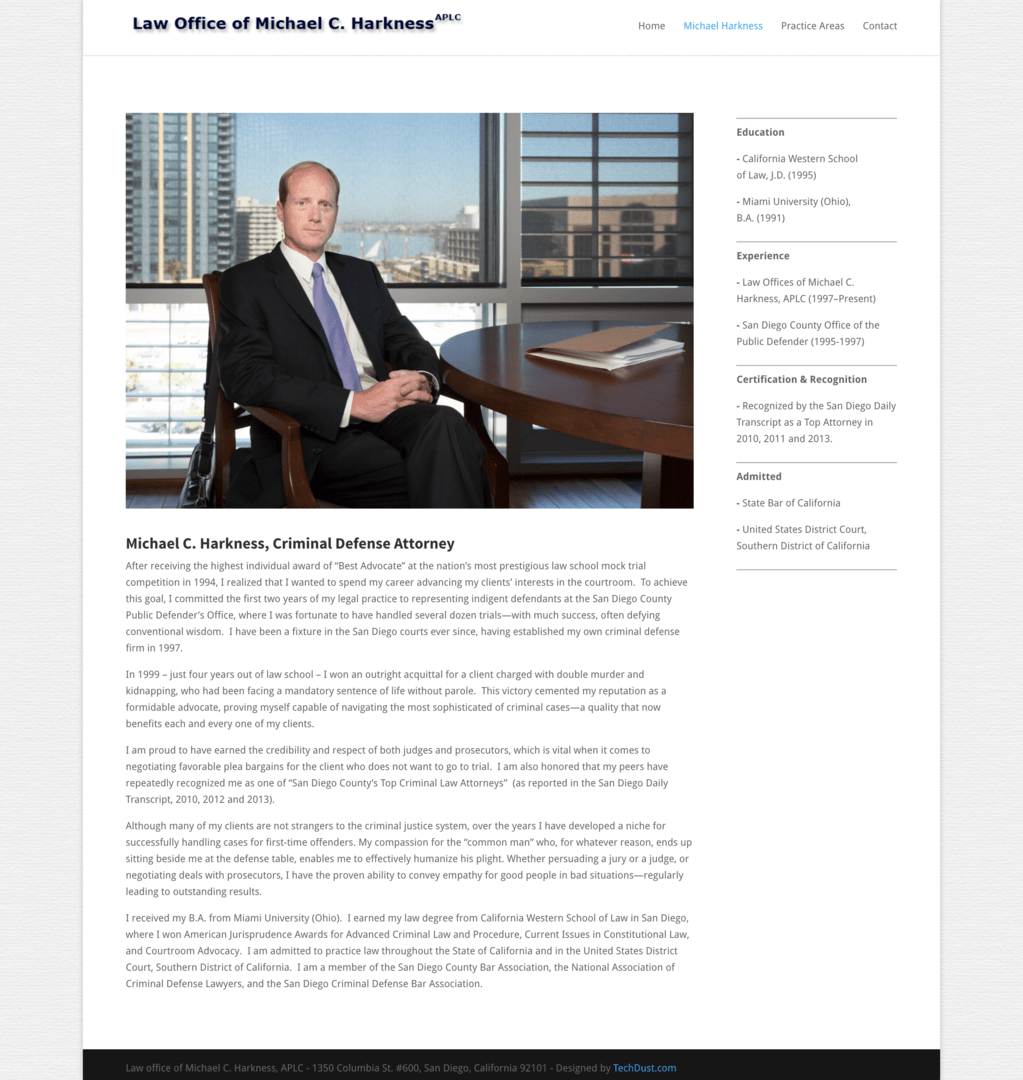 Law Office of Michael C. Harkness APLC

Home Michael Harkness Practice Areas Contact

Michael C. Harkness, Criminal Defense Attorney

After receiving the highest individual award of "Best Advocate" at the nation's most prestigious law school mock trial competition in 1994, I realized that I wanted to spend my career advancing my clients' interests in the courtroom. To achieve this goal, I committed the first two years of my legal practice to representing indigent defendants at the San Diego County Public Defender's Office, where I was fortunate to have handled several dozen trials—with much success, often defying conventional wisdom. I have been a fixture in the San Diego courts ever since, having established my own criminal defense firm in 1997.

In 1999 – just four years out of law school – I won an outright acquittal for a client charged with double murder and kidnapping, who had been facing a mandatory sentence of life without parole. This victory cemented my reputation as a formidable advocate, proving myself capable of navigating the most sophisticated of criminal cases—a quality that now benefits each and every one of my clients.

I am proud to have earned the credibility and respect of both judges and prosecutors, which is vital when it comes to negotiating favorable plea bargains for the client who does not want to go to trial. I am also honored that my peers have repeatedly recognized me as one of "San Diego County's Top Criminal Law Attorneys" (as reported in the San Diego Daily Transcript, 2010, 2012 and 2013).

Although many of my clients are not strangers to the criminal justice system, over the years I have developed a niche for successfully handling cases for first-time offenders. My compassion for the "common man" who, for whatever reason, ends up sitting beside me at the defense table, enables me to effectively humanize his plight. Whether persuading a jury or a judge, or negotiating deals with prosecutors, I have the proven ability to convey empathy for good people in bad situations—regularly leading to outstanding results.

I received my B.A. from Miami University (Ohio). I earned my law degree from California Western School of Law in San Diego, where I won American Jurisprudence Awards for Advanced Criminal Law and Procedure, Current Issues in Constitutional Law, and Courtroom Advocacy. I am admitted to practice law throughout the State of California and in the United States District Court, Southern District of California. I am a member of the San Diego County Bar Association, the National Association of Criminal Defense Lawyers, and the San Diego Criminal Defense Bar Association.

Education

- California Western School of Law, J.D. (1995)

- Miami University (Ohio), B.A. (1991)

Experience

- Law Offices of Michael C. Harkness, APLC (1997–Present)

- San Diego County Office of the Public Defender (1995-1997)

Certification & Recognition

- Recognized by the San Diego Daily Transcript as a Top Attorney in 2010, 2011 and 2013.

Admitted

- State Bar of California

- United States District Court, Southern District of California

Law office of Michael C. Harkness, APLC - 1350 Columbia St. #600, San Diego, California 92101 - Designed by TechDust.com